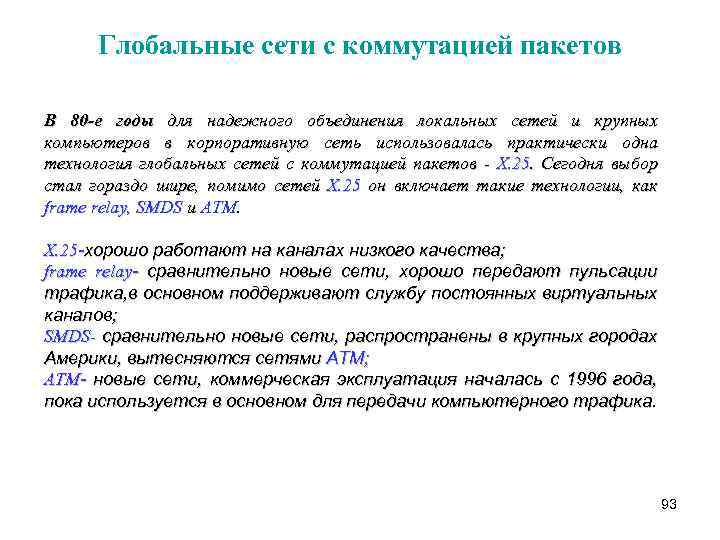 Глобальные сети с коммутацией пакетов

В 80-е годы для надежного объединения локальных сетей и крупных компьютеров в корпоративную сеть использовалась практически одна технология глобальных сетей с коммутацией пакетов - X.25. Сегодня выбор стал гораздо шире, помимо сетей X.25 он включает такие технологии, как frame relay, SMDS и ATM.

X.25-хорошо работают на каналах низкого качества;
frame relay- сравнительно новые сети, хорошо передают пульсации трафика,в основном поддерживают службу постоянных виртуальных каналов;
SMDS- сравнительно новые сети, распространены в крупных городах Америки, вытесняются сетями ATM;
ATM- новые сети, коммерческая эксплуатация началась с 1996 года, пока используется в основном для передачи компьютерного трафика.

93